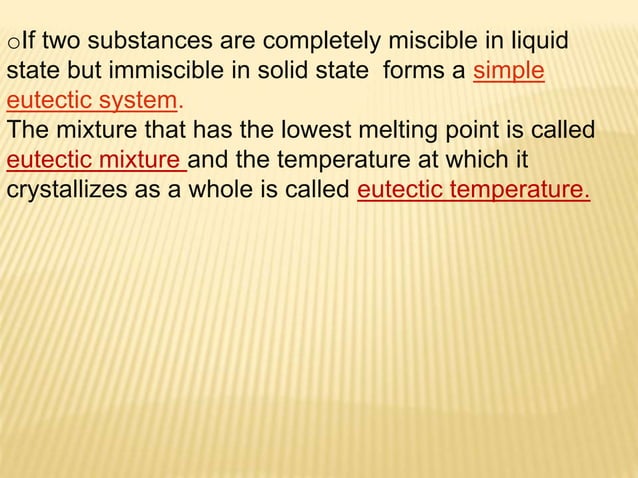 oIf two substances are completely miscible in liquid state but immiscible in solid state forms a simple eutectic system.
The mixture that has the lowest melting point is called eutectic mixture and the temperature at which it crystallizes as a whole is called eutectic temperature.